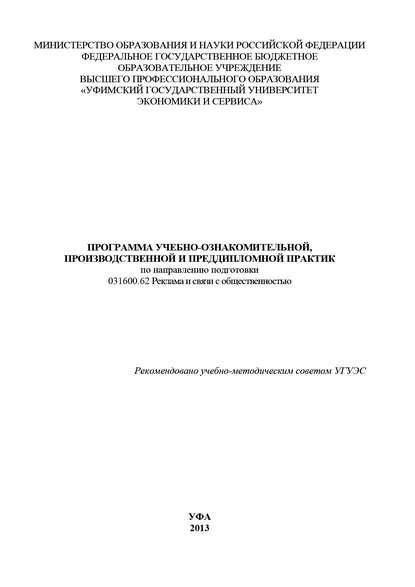 МИНИСТЕРСТВО ОБРАЗОВАНИЯ И НАУКИ РОССИЙСКОЙ ФЕДЕРАЦИИ
ФЕДЕРАЛЬНОЕ ГОСУДАРСТВЕННОЕ БЮДЖЕТНОЕ
ОБРАЗОВАТЕЛЬНОЕ УЧРЕЖДЕНИЕ
ВЫСШЕГО ПРОФЕССИОНАЛЬНОГО ОБРАЗОВАНИЯ
«УФИМСКИЙ ГОСУДАРСТВЕННЫЙ УНИВЕРСИТЕТ
ЭКОНОМИКИ И СЕРВИСА»

ПРОГРАММА УЧЕБНО-ОЗНАКОМИТЕЛЬНОЙ,
ПРОИЗВОДСТВЕННОЙ И ПРЕДДИПЛОМНОЙ ПРАКТИК
по направлению подготовки
031600.62 Реклама и связи с общественностью

Рекомендовано учебно-методическим советом УГУЭС

УФА
2013